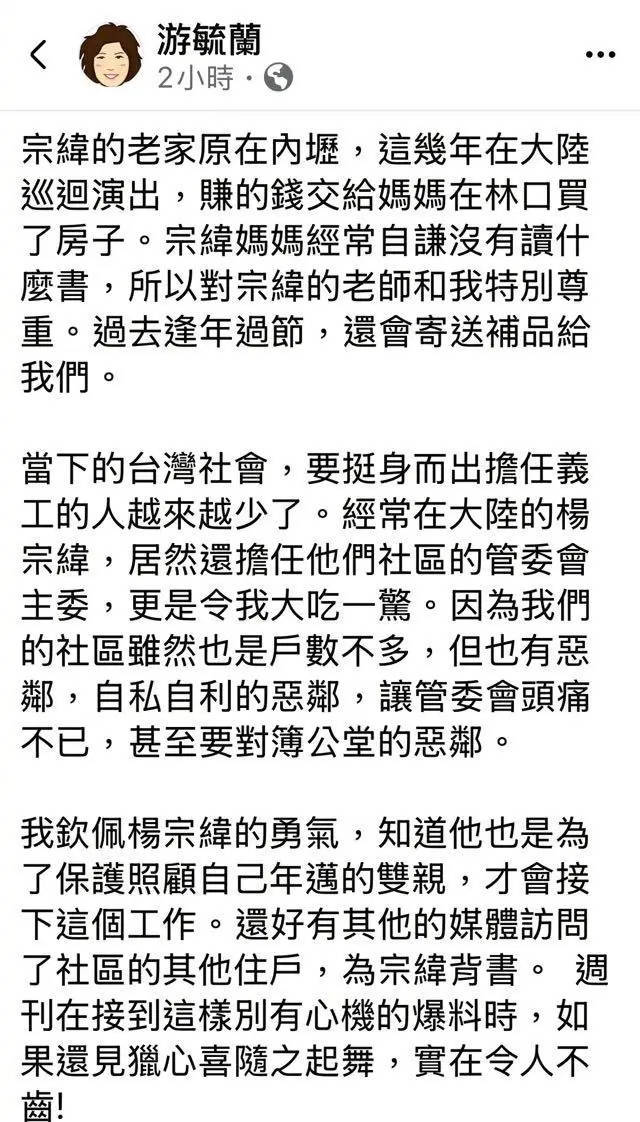 游毓蘭
2小時 ·

宗緯的老家原在內壢，這幾年在大陸巡迴演出，賺的錢交給媽媽在林口買了房子。宗緯媽媽經常自謙沒有讀什麼書，所以對宗緯的老師和我特別尊重。過去逢年過節，還會寄送補品給我們。

當下的台灣社會，要挺身而出擔任義工的人越來越少了。經常在大陸的楊宗緯，居然還擔任他們社區的管委會主委，更是令我大吃一驚。因為我們的社區雖然也是戶數不多，但也有惡鄰，自私自利的惡鄰，讓管委會頭痛不已，甚至要對簿公堂的惡鄰。

我欽佩楊宗緯的勇氣，知道他也是為了保護照顧自己年邁的雙親，才會接下這個工作。還好有其他的媒體訪問了社區的其他住戶，為宗緯背書。 週刊在接到這樣別有心機的爆料時，如果還見獵心喜隨之起舞，實在令人不齒!